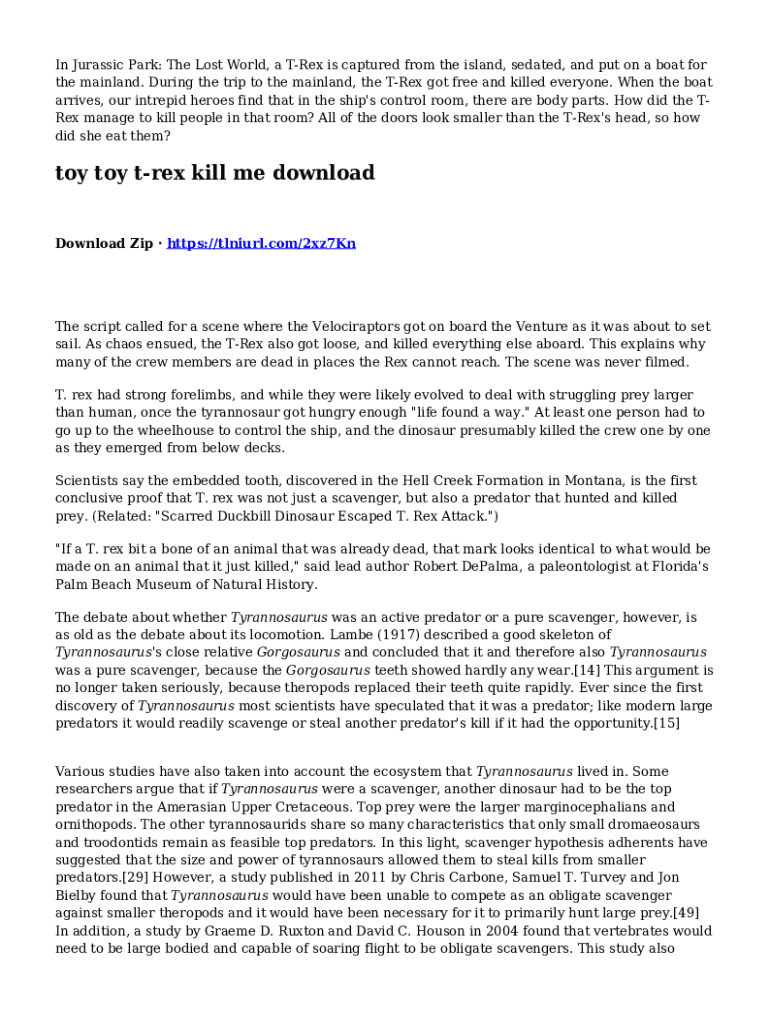 In Jurassic Park: The Lost World, a T-Rex is captured from the island, sedated, and put on a boat for the mainland. During the trip to the mainland, the T-Rex got free and killed everyone. When the boat arrives, our intrepid heroes find that in the ship's control room, there are body parts. How did the T-Rex manage to kill people in that room? All of the doors look smaller than the T-Rex's head, so how did she eat them?

toy toy t-rex kill me download

Download Zip · https://tlniurl.com/2xz7Kn

The script called for a scene where the Velociraptors got on board the Venture as it was about to set sail. As chaos ensued, the T-Rex also got loose, and killed everything else aboard. This explains why many of the crew members are dead in places the Rex cannot reach. The scene was never filmed.

T. rex had strong forelimbs, and while they were likely evolved to deal with struggling prey larger than human, once the tyrannosaur got hungry enough "life found a way." At least one person had to go up to the wheelhouse to control the ship, and the dinosaur presumably killed the crew one by one as they emerged from below decks.

Scientists say the embedded tooth, discovered in the Hell Creek Formation in Montana, is the first conclusive proof that T. rex was not just a scavenger, but also a predator that hunted and killed prey. (Related: "Scarred Duckbill Dinosaur Escaped T. Rex Attack.")

"If a T. rex bit a bone of an animal that was already dead, that mark looks identical to what would be made on an animal that it just killed," said lead author Robert DePalma, a paleontologist at Florida's Palm Beach Museum of Natural History.

The debate about whether Tyrannosaurus was an active predator or a pure scavenger, however, is as old as the debate about its locomotion. Lambe (1917) described a good skeleton of Tyrannosaurus's close relative Gorgosaurus and concluded that it and therefore also Tyrannosaurus was a pure scavenger, because the Gorgosaurus teeth showed hardly any wear.[14] This argument is no longer taken seriously, because theropods replaced their teeth quite rapidly. Ever since the first discovery of Tyrannosaurus most scientists have speculated that it was a predator; like modern large predators it would readily scavenge or steal another predator's kill if it had the opportunity.[15]

Various studies have also taken into account the ecosystem that Tyrannosaurus lived in. Some researchers argue that if Tyrannosaurus were a scavenger, another dinosaur had to be the top predator in the Amerasian Upper Cretaceous. Top prey were the larger marginocephalians and ornithopods. The other tyrannosaurids share so many characteristics that only small dromaeosaurs and troodontids remain as feasible top predators. In this light, scavenger hypothesis adherents have suggested that the size and power of tyrannosaurs allowed them to steal kills from smaller predators.[29] However, a study published in 2011 by Chris Carbone, Samuel T. Turvey and Jon Bielby found that Tyrannosaurus would have been unable to compete as an obligate scavenger against smaller theropods and it would have been necessary for it to primarily hunt large prey.[49] In addition, a study by Graeme D. Ruxton and David C. Houson in 2004 found that vertebrates would need to be large bodied and capable of soaring flight to be obligate scavengers. This study also